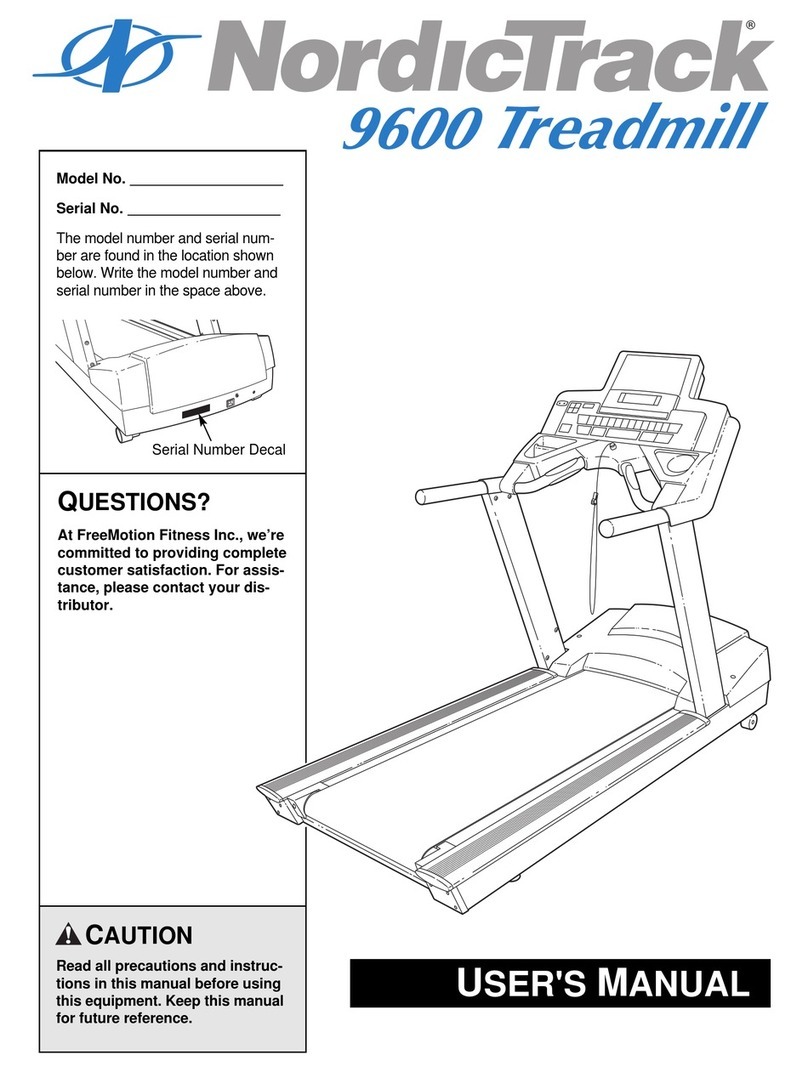 NordicTrack®
9600 Treadmill

Model No. ___________________

Serial No. ___________________

The model number and serial number are found in the location shown below. Write the model number and serial number in the space above.

Serial Number Decal

QUESTIONS?

At FreeMotion Fitness Inc., we're committed to providing complete customer satisfaction. For assistance, please contact your distributor.

CAUTION

Read all precautions and instructions in this manual before using this equipment. Keep this manual for future reference.

USER'S MANUAL